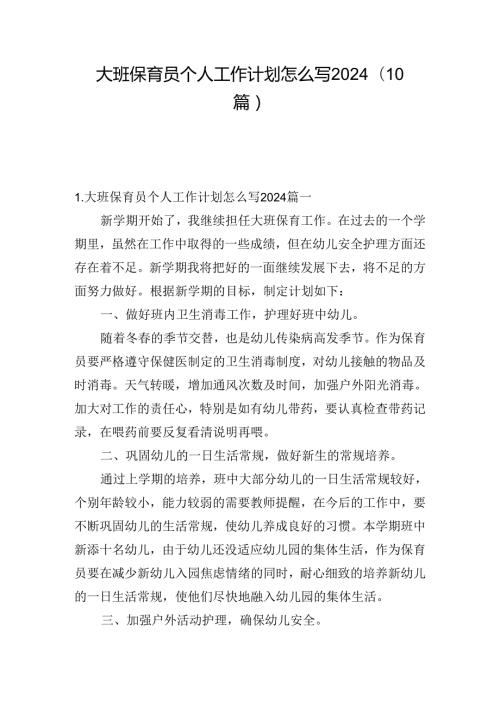 大班保育员个人工作计划怎么写2024（10篇）

1.大班保育员个人工作计划怎么写2024篇一

新学期开始了，我继续担任大班保育工作。在过去的一个学期里，虽然在工作中取得的一些成绩，但在幼儿安全护理方面还存在着不足。新学期我将把好的一面继续发展下去，将不足的方面努力做好。根据新学期的目标，制定计划如下：

一、做好班内卫生消毒工作，护理好班中幼儿。

随着冬春的季节交替，也是幼儿传染病高发季节。作为保育员要严格遵守保健医制定的卫生消毒制度，对幼儿接触的物品及时消毒。天气转暖，增加通风次数及时间，加强户外阳光消毒。加大对工作的责任心，特别是如有幼儿带药，要认真检查带药记录，在喂药前要反复看清说明再喂。

二、巩固幼儿的一日生活常规，做好新生的常规培养。

通过上学期的培养，班中大部分幼儿的一日生活常规较好，个别年龄较小，能力较弱的需要教师提醒，在今后的工作中，要不断巩固幼儿的生活常规，使幼儿养成良好的习惯。本学期班中新添十名幼儿，由于幼儿还没适应幼儿园的集体生活，作为保育员要在减少新幼儿入园焦虑情绪的同时，耐心细致的培养新幼儿的一日生活常规，使他们尽快地融入幼儿园的集体生活。

三、加强户外活动护理，确保幼儿安全。